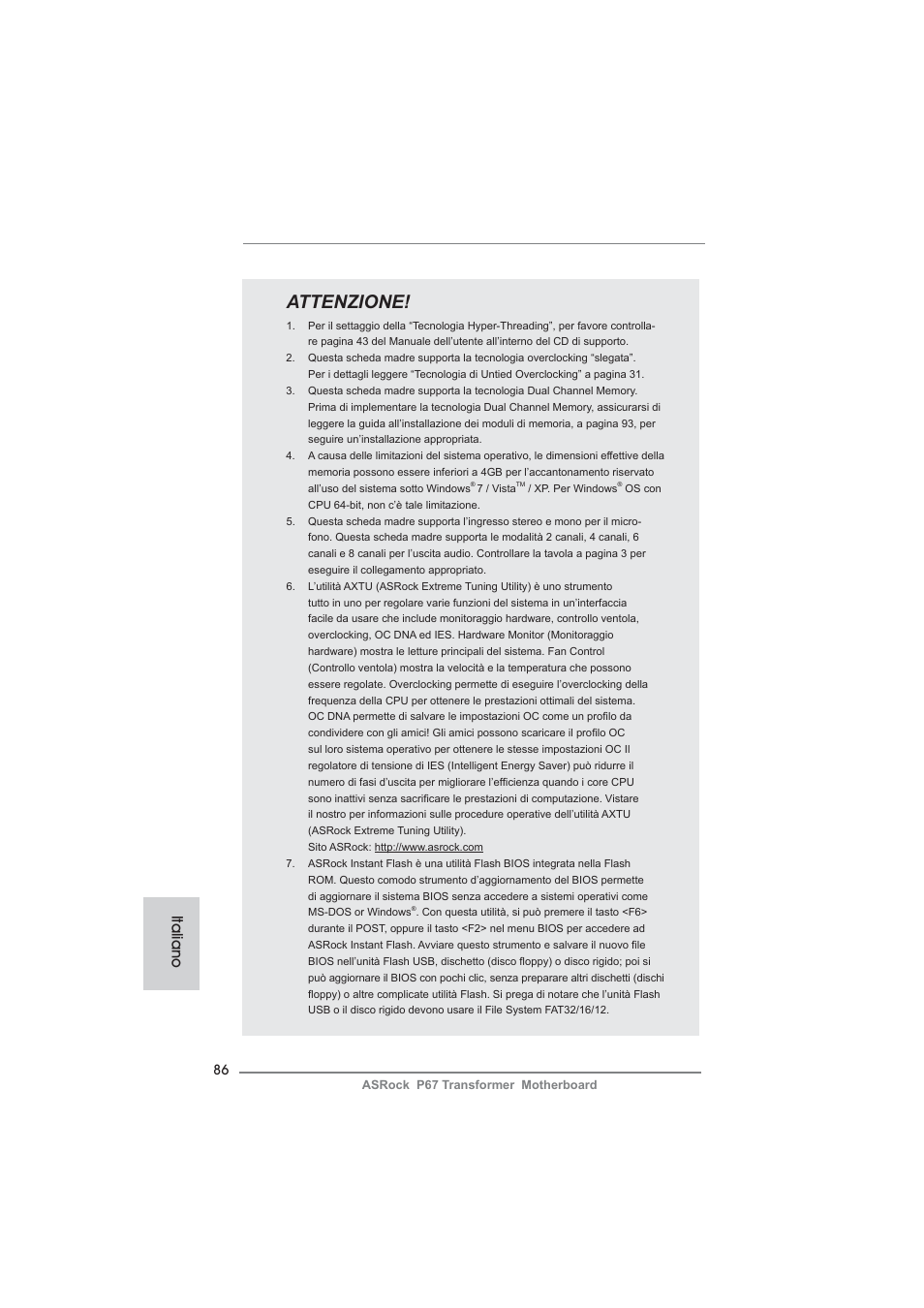 ATTENZIONE!

1. Per il settaggio della “Tecnologia Hyper-Threading”, per favore controllare pagina 43 del Manuale dell’utente all’interno del CD di supporto.
2. Questa scheda madre supporta la tecnologia overclocking “slegata”. Per i dettagli leggere “Tecnologia di Untied Overclocking” a pagina 31.
3. Questa scheda madre supporta la tecnologia Dual Channel Memory. Prima di implementare la tecnologia Dual Channel Memory, assicurarsi di leggere la guida all’installazione dei moduli di memoria, a pagina 93, per seguire un’installazione appropriata.
4. A causa delle limitazioni del sistema operativo, le dimensioni effettive della memoria possono essere inferiori a 4GB per l’accantonamento riservato all’uso del sistema sotto Windows® 7 / Vista™ / XP. Per Windows® OS con CPU 64-bit, non c’è tale limitazione.
5. Questa scheda madre supporta l’ingresso stereo e mono per il microfono. Questa scheda madre supporta le modalità 2 canali, 4 canali, 6 canali e 8 canali per l’uscita audio. Controllare la tavola a pagina 3 per eseguire il collegamento appropriato.
6. L’utilità AXTU (ASRock Extreme Tuning Utility) è uno strumento tutto in uno per regolare varie funzioni del sistema in un’interfaccia facile da usare che include monitoraggio hardware, controllo ventola, overclocking, OC DNA ed IES. Hardware Monitor (Monitoraggio hardware) mostra le letture principali del sistema. Fan Control (Controllo ventola) mostra la velocità e la temperatura che possono essere regolate. Overclocking permette di eseguire l’overclocking della frequenza della CPU per ottenere le prestazioni ottimali del sistema. OC DNA permette di salvare le impostazioni OC come un profilo da condividere con gli amici! Gli amici possono scaricare il profilo OC sul loro sistema operativo per ottenere le stesse impostazioni OC Il regolatore di tensione di IES (Intelligent Energy Saver) può ridurre il numero di fasi d’uscita per migliorare l’efficienza quando i core CPU sono inattivi senza sacrificare le prestazioni di computazione. Vistare il nostro per informazioni sulle procedure operative dell’utilità AXTU (ASRock Extreme Tuning Utility).
Sito ASRock: http://www.asrock.com
7. ASRock Instant Flash è una utilità Flash BIOS integrata nella Flash ROM. Questo comodo strumento d’aggiornamento del BIOS permette di aggiornare il sistema BIOS senza accedere a sistemi operativi come MS-DOS or Windows®. Con questa utilità, si può premere il tasto <F6> durante il POST, oppure il tasto <F2> nel menu BIOS per accedere ad ASRock Instant Flash. Avviare questo strumento e salvare il nuovo file BIOS nell’unità Flash USB, dischetto (disco floppy) o disco rigido; poi si può aggiornare il BIOS con pochi clic, senza preparare altri dischetti (dischi floppy) o altre complicate utilità Flash. Si prega di notare che l’unità Flash USB o il disco rigido devono usare il File System FAT32/16/12.

Italiano

86

ASRock P67 Transformer Motherboard